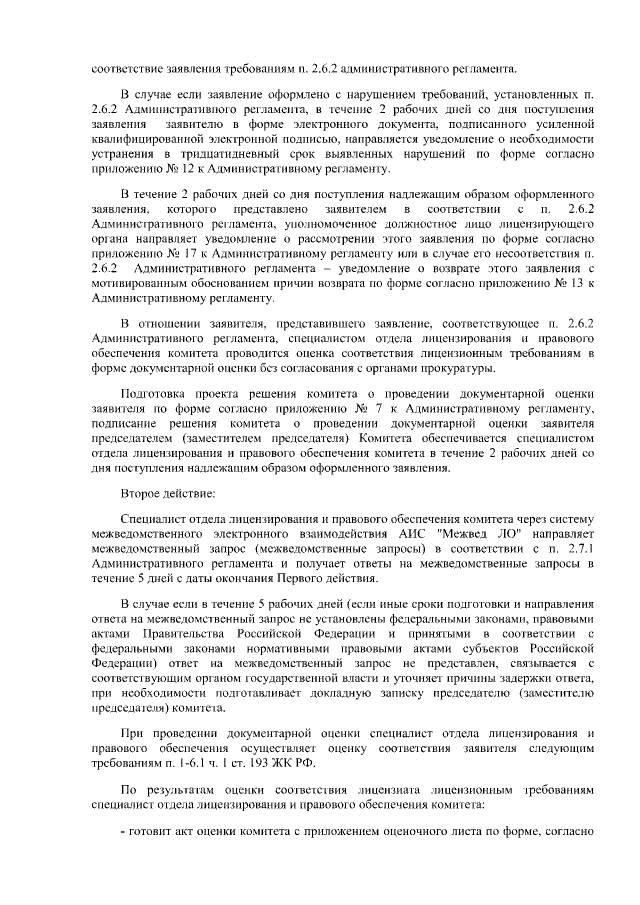 соответствие заявления требованиям п. 2.6.2 административного регламента.

В случае если заявление оформлено с нарушением требований, установленных п. 2.6.2 Административного регламента, в течение 2 рабочих дней со дня поступления заявления заявителю в форме электронного документа, подписанного усиленной квалифицированной электронной подписью, направляется уведомление о необходимости устранения в тридцатидневный срок выявленных нарушений по форме согласно приложению № 12 к Административному регламенту.

В течение 2 рабочих дней со дня поступления надлежащим образом оформленного заявления, которого представлено заявителем в соответствии с п. 2.6.2 Административного регламента, уполномоченное должностное лицо лицензирующего органа направляет уведомление о рассмотрении этого заявления по форме согласно приложению № 17 к Административному регламенту или в случае его несоответствия п. 2.6.2 Административного регламента – уведомление о возврате этого заявления с мотивированным обоснованием причин возврата по форме согласно приложению № 13 к Административному регламенту.

В отношении заявителя, представившего заявление, соответствующее п. 2.6.2 Административного регламента, специалистом отдела лицензирования и правового обеспечения комитета проводится оценка соответствия лицензионным требованиям в форме документарной оценки без согласования с органами прокуратуры.

Подготовка проекта решения комитета о проведении документарной оценки заявителя по форме согласно приложению № 7 к Административному регламенту, подписание решения комитета о проведении документарной оценки заявителя председателем (заместителем председателя) Комитета обеспечивается специалистом отдела лицензирования и правового обеспечения комитета в течение 2 рабочих дней со дня поступления надлежащим образом оформленного заявления.

Второе действие:

Специалист отдела лицензирования и правового обеспечения комитета через систему межведомственного электронного взаимодействия АИС "Межвед ЛО" направляет межведомственный запрос (межведомственные запросы) в соответствии с п. 2.7.1 Административного регламента и получает ответы на межведомственные запросы в течение 5 дней с даты окончания Первого действия.

В случае если в течение 5 рабочих дней (если иные сроки подготовки и направления ответа на межведомственный запрос не установлены федеральными законами, правовыми актами Правительства Российской Федерации и принятыми в соответствии с федеральными законами нормативными правовыми актами субъектов Российской Федерации) ответ на межведомственный запрос не представлен, связывается с соответствующим органом государственной власти и уточняет причины задержки ответа, при необходимости подготавливает докладную записку председателю (заместителю председателя) комитета.

При проведении документарной оценки специалист отдела лицензирования и правового обеспечения осуществляет оценку соответствия заявителя следующим требованиям п. 1-6.1 ч. 1 ст. 193 ЖК РФ.

По результатам оценки соответствия лицензиата лицензионным требованиям специалист отдела лицензирования и правового обеспечения комитета:

- готовит акт оценки комитета с приложением оценочного листа по форме, согласно